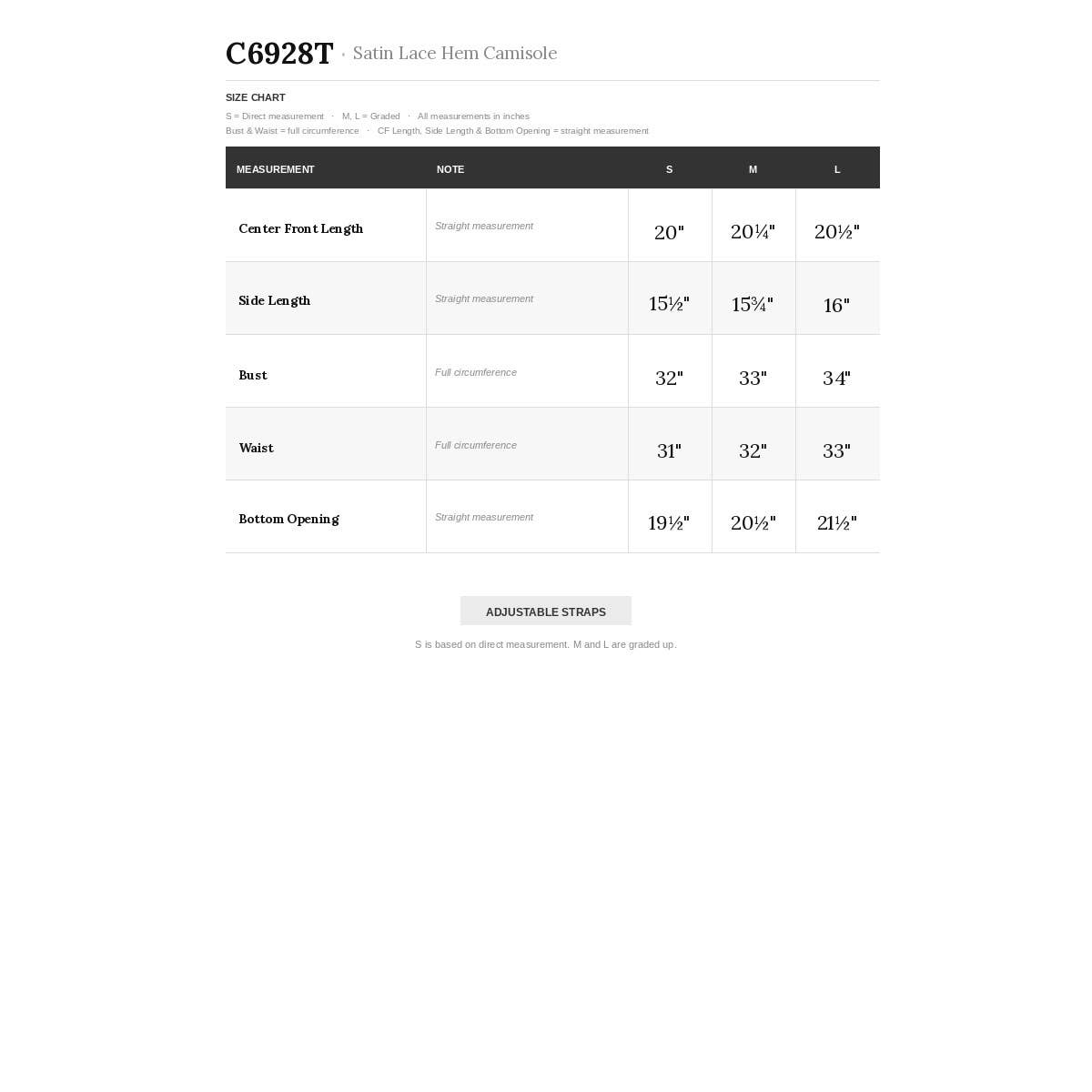 C6928T · Satin Lace Hem Camisole

SIZE CHART

S = Direct measurement · M, L = Graded · All measurements in inches
Bust & Waist = full circumference · CF Length, Side Length & Bottom Opening = straight measurement

| MEASUREMENT | NOTE | S | M | L |
|---|---|---|---|---|
| Center Front Length | Straight measurement | 20" | 20¼" | 20½" |
| Side Length | Straight measurement | 15½" | 15¾" | 16" |
| Bust | Full circumference | 32" | 33" | 34" |
| Waist | Full circumference | 31" | 32" | 33" |
| Bottom Opening | Straight measurement | 19½" | 20½" | 21½" |

ADJUSTABLE STRAPS

S is based on direct measurement. M and L are graded up.